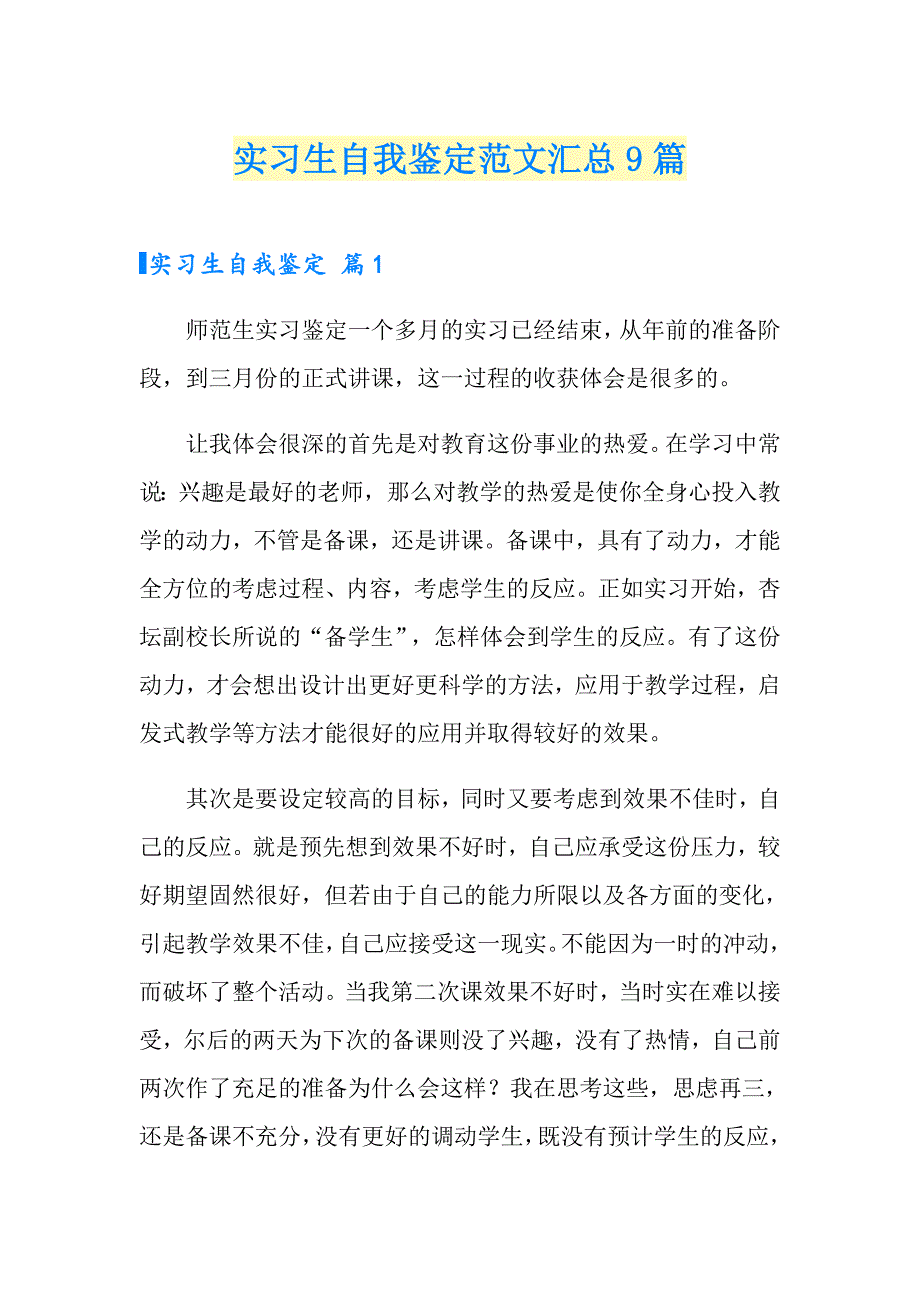 实习生自我鉴定范文汇总9篇

实习生自我鉴定 篇1

师范生实习鉴定一个多月的实习已经结束，从年前的准备阶段，到三月份的正式讲课，这一过程的收获体会是很多的。

让我体会很深的首先是对教育这份事业的热爱。在学习中常说：兴趣是最好的老师，那么对教学的热爱是使你全身心投入教学的动力，不管是备课，还是讲课。备课中，具有了动力，才能全方位的考虑过程、内容，考虑学生的反应。正如实习开始，杏坛副校长所说的“备学生”，怎样体会到学生的反应。有了这份动力，才会想出设计出更好更科学的方法，应用于教学过程，启发式教学等方法才能很好的应用并取得较好的效果。

其次是要设定较高的目标，同时又要考虑到效果不佳时，自己的反应。就是预先想到效果不好时，自己应承受这份压力，较好期望固然很好，但若由于自己的能力所限以及各方面的变化，引起教学效果不佳，自己应接受这一现实。不能因为一时的冲动，而破坏了整个活动。当我第二次课效果不好时，当时实在难以接受，尔后的两天为下次的备课则没了兴趣，没有了热情，自己前两次作了充足的准备为什么会这样？我在思考这些，思虑再三，还是备课不充分，没有更好的调动学生，既没有预计学生的反应，